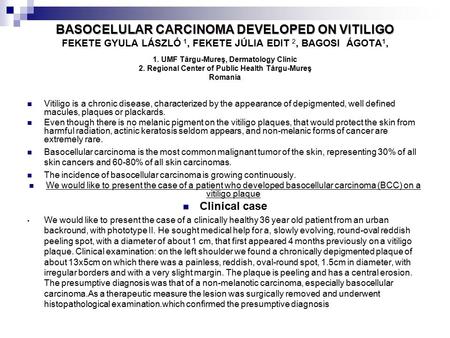 BASOCELULAR CARCINOMA DEVELOPED ON VITILIGO
FEKETE GYULA LÁSZLÓ $^1$, FEKETE JÚLIA EDIT $^2$, BAGOSI ÁGOTA$^1$,

1. UMF Târgu-Mureş, Dermatology Clinic
2. Regional Center of Public Health Târgu-Mureş
Romania

Vitiligo is a chronic disease, characterized by the appearance of depigmented, well defined macules, plaques or plackards.

Even though there is no melanic pigment on the vitiligo plaques, that would protect the skin from harmful radiation, actinic keratosis seldom appears, and non-melanic forms of cancer are extremely rare.

Basocellular carcinoma is the most common malignant tumor of the skin, representing 30% of all skin cancers and 60-80% of all skin carcinomas.

The incidence of basocellular carcinoma is growing continuously.

We would like to present the case of a patient who developed basocellular carcinoma (BCC) on a vitiligo plaque

Clinical case

We would like to present the case of a clinically healthy 36 year old patient from an urban backround, with phototype II. He sought medical help for a, slowly evolving, round-oval reddish peeling spot, with a diameter of about 1 cm, that first appeared 4 months previously on a vitiligo plaque. Clinical examination: on the left shoulder we found a chronically depigmented plaque of about 13x5cm on which there was a painless, reddish, oval-round spot, 1.5cm in diameter, with irregular borders and with a very slight margin. The plaque is peeling and has a central erosion. The presumptive diagnosis was that of a non-melanotic carcinoma, especially basocellular carcinoma.As a therapeutic measure the lesion was surgically removed and underwent histopathological examination.which confirmed the presumptive diagnosis